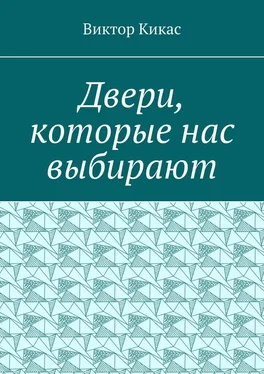 Виктор Кикас

Двери, которые нас выбирают